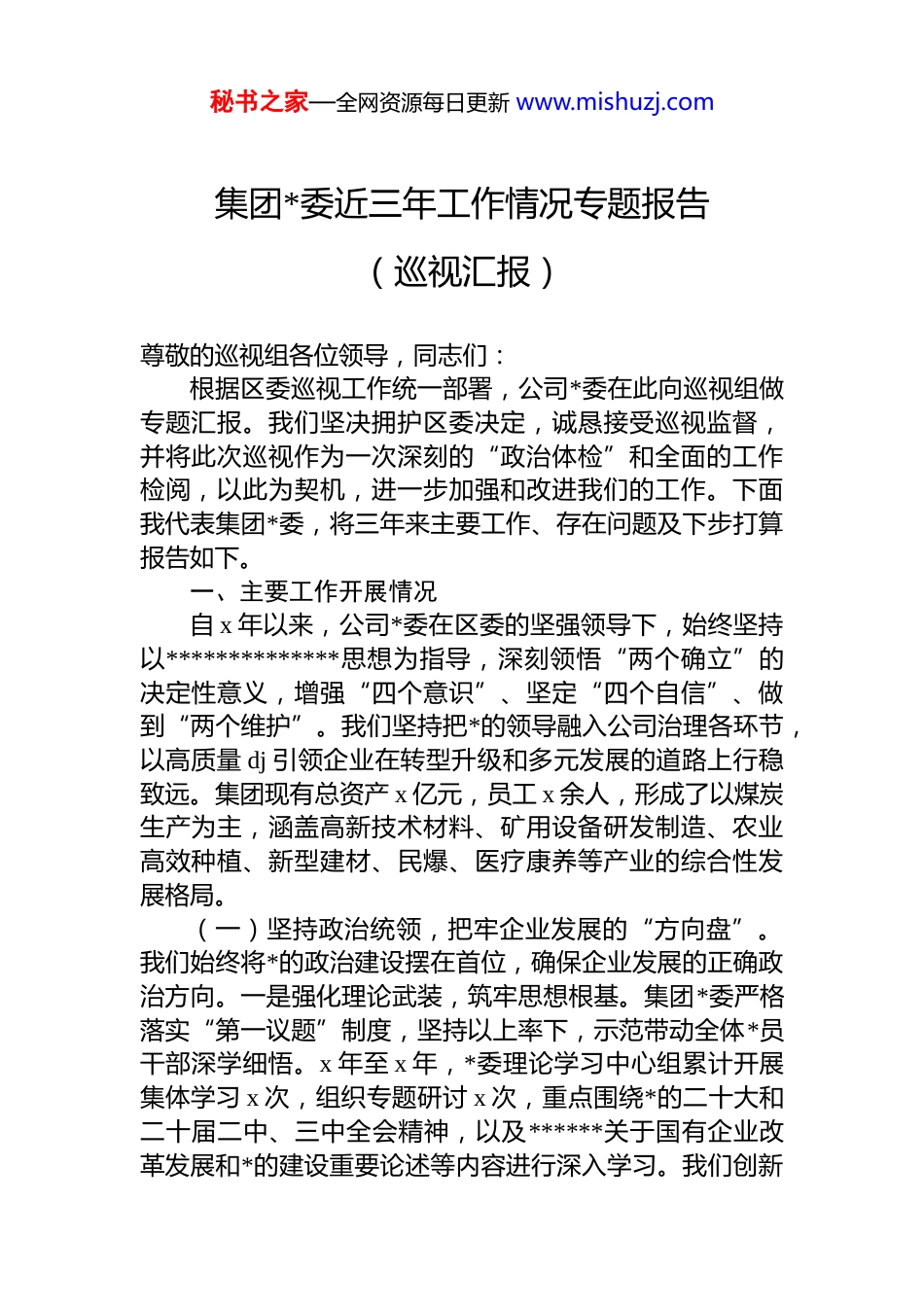 秘书之家—全网资源每日更新 www.mishuzj.com

集团*委近三年工作情况专题报告

（巡视汇报）

尊敬的巡视组各位领导，同志们：

根据区委巡视工作统一部署，公司*委在此向巡视组做专题汇报。我们坚决拥护区委决定，诚恳接受巡视监督，并将此次巡视作为一次深刻的“政治体检”和全面的工作检阅，以此为契机，进一步加强和改进我们的工作。下面我代表集团*委，将三年来主要工作、存在问题及下步打算报告如下。

一、主要工作开展情况

自 x 年以来，公司*委在区委的坚强领导下，始终坚持以**************思想为指导，深刻领悟“两个确立”的决定性意义，增强“四个意识”、坚定“四个自信”、做到“两个维护”。我们坚持把*的领导融入公司治理各环节，以高质量 dj 引领企业在转型升级和多元发展的道路上行稳致远。集团现有总资产 x 亿元，员工 x 余人，形成了以煤炭生产为主，涵盖高新技术材料、矿用设备研发制造、农业高效种植、新型建材、民爆、医疗康养等产业的综合性发展格局。

（一）坚持政治统领，把牢企业发展的“方向盘”。我们始终将*的政治建设摆在首位，确保企业发展的正确政治方向。一是强化理论武装，筑牢思想根基。集团*委严格落实“第一议题”制度，坚持以上率下，示范带动全体*员干部深学细悟。x 年至 x 年，*委理论学习中心组累计开展集体学习 x 次，组织专题研讨 x 次，重点围绕*的二十大和二十届二中、三中全会精神，以及******关于国有企业改革发展和*的建设重要论述等内容进行深入学习。我们创新